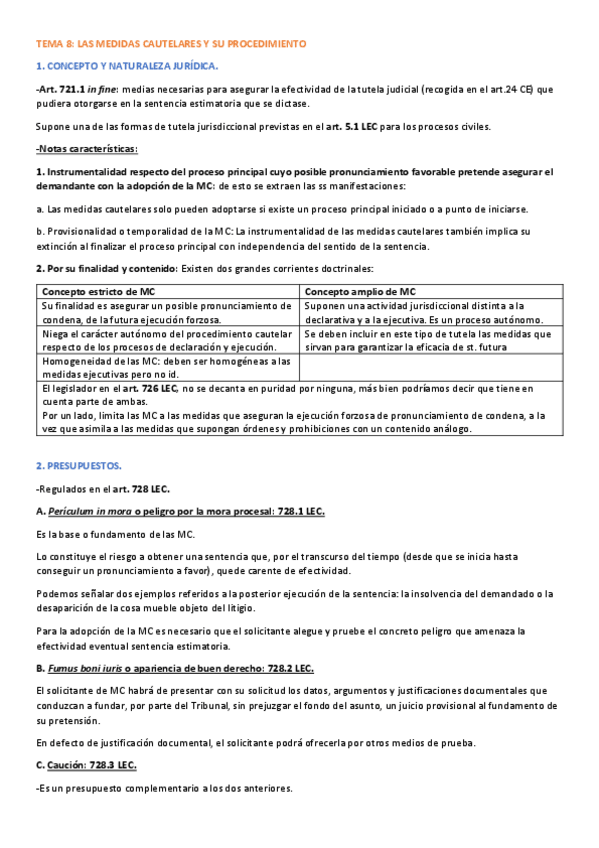 TEMA 8: LAS MEDIDAS CAUTELARES Y SU PROCEDIMIENTO

1. CONCEPTO Y NATURALEZA JURÍDICA.

-Art. 721.1 in fine: medias necesarias para asegurar la efectividad de la tutela judicial (recogida en el art.24 CE) que pudiera otorgarse en la sentencia estimatoria que se dictase.

Supone una de las formas de tutela jurisdiccional previstas en el art. 5.1 LEC para los procesos civiles.

-Notas características:

1. Instrumentalidad respecto del proceso principal cuyo posible pronunciamiento favorable pretende asegurar el demandante con la adopción de la MC: de esto se extraen las ss manifestaciones:

a. Las medidas cautelares solo pueden adoptarse si existe un proceso principal iniciado o a punto de iniciarse.

b. Provisionalidad o temporalidad de la MC: La instrumentalidad de las medidas cautelares también implica su extinción al finalizar el proceso principal con independencia del sentido de la sentencia.

2. Por su finalidad y contenido: Existen dos grandes corrientes doctrinales:

| Concepto estricto de MC | Concepto amplio de MC |
|---|---|
| Su finalidad es asegurar un posible pronunciamiento de condena, de la futura ejecución forzosa. | Suponen una actividad jurisdiccional distinta a la declarativa y a la ejecutiva. Es un proceso autónomo. |
| Niega el carácter autónomo del procedimiento cautelar respecto de los procesos de declaración y ejecución. | Se deben incluir en este tipo de tutela las medidas que sirvan para garantizar la eficacia de st. futura |
| Homogeneidad de las MC: deben ser homogéneas a las medidas ejecutivas pero no id. | |
| El legislador en el art. 726 LEC, no se decanta en puridad por ninguna, más bien podríamos decir que tiene en cuenta parte de ambas. Por un lado, limita las MC a las medidas que aseguran la ejecución forzosa de pronunciamiento de condena, a la vez que asimila a las medidas que supongan órdenes y prohibiciones con un contenido análogo. | |

2. PRESUPUESTOS.

-Regulados en el art. 728 LEC.

A. Periculum in mora o peligro por la mora procesal: 728.1 LEC.

Es la base o fundamento de las MC.

Lo constituye el riesgo a obtener una sentencia que, por el transcurso del tiempo (desde que se inicia hasta conseguir un pronunciamiento a favor), quede carente de efectividad.

Podemos señalar dos ejemplos referidos a la posterior ejecución de la sentencia: la insolvencia del demandado o la desaparición de la cosa mueble objeto del litigio.

Para la adopción de la MC es necesario que el solicitante alegue y pruebe el concreto peligro que amenaza la efectividad eventual sentencia estimatoria.

B. Fumus boni iuris o apariencia de buen derecho: 728.2 LEC.

El solicitante de MC habrá de presentar con su solicitud los datos, argumentos y justificaciones documentales que conduzcan a fundar, por parte del Tribunal, sin prejuzgar el fondo del asunto, un juicio provisional al fundamento de su pretensión.

En defecto de justificación documental, el solicitante podrá ofrecerla por otros medios de prueba.

C. Caución: 728.3 LEC.

-Es un presupuesto complementario a los dos anteriores.